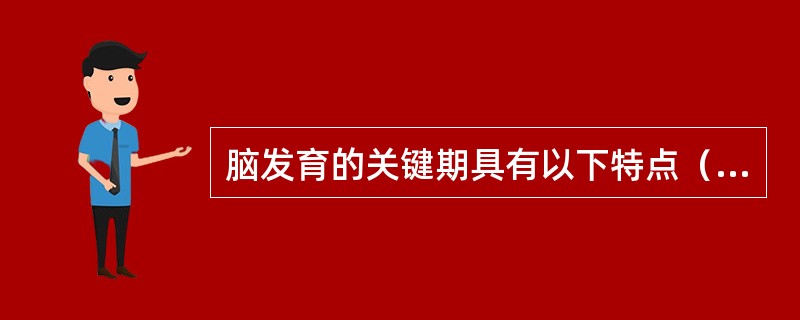 脑发育的关键期具有以下特点（...